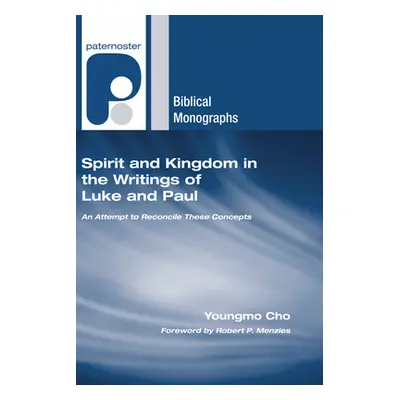 paternoster

Biblical Monographs

Spirit and Kingdom in the Writings of Luke and Paul

An Attempt to Reconcile These Concepts

Youngmo Cho

Foreword by Robert P. Menzies